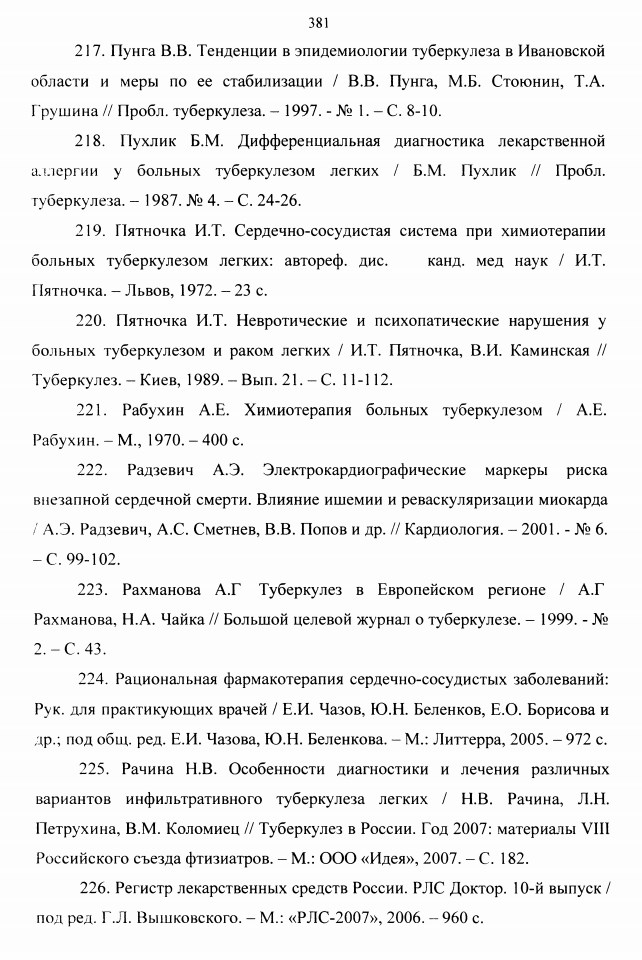 381

217. Пунга В.В. Тенденции в эпидемиологии туберкулеза в Ивановской области и меры по ее стабилизации / В.В. Пунга, М.Б. Стоюнин, Т.А. Грушина // Пробл. туберкулеза. – 1997. - № 1. – С. 8-10.

218. Пухлик Б.М. Дифференциальная диагностика лекарственной аллергии у больных туберкулезом легких / Б.М. Пухлик // Пробл. туберкулеза. – 1987. № 4. – С. 24-26.

219. Пятночка И.Т. Сердечно-сосудистая система при химиотерапии больных туберкулезом легких: автореф. дис. канд. мед наук / И.Т. Пятночка. – Львов, 1972. – 23 с.

220. Пятночка И.Т. Невротические и психопатические нарушения у больных туберкулезом и раком легких / И.Т. Пятночка, В.И. Каминская // Туберкулез. – Киев, 1989. – Вып. 21. – С. 11-112.

221. Рабухин А.Е. Химиотерапия больных туберкулезом / А.Е. Рабухин. – М., 1970. – 400 с.

222. Радзевич А.Э. Электрокардиографические маркеры риска внезапной сердечной смерти. Влияние ишемии и реваскуляризации миокарда / А.Э. Радзевич, А.С. Сметнев, В.В. Попов и др. // Кардиология. – 2001. - № 6. – С. 99-102.

223. Рахманова А.Г Туберкулез в Европейском регионе / А.Г Рахманова, Н.А. Чайка // Большой целевой журнал о туберкулезе. – 1999. - № 2. – С. 43.

224. Рациональная фармакотерапия сердечно-сосудистых заболеваний: Рук. для практикующих врачей / Е.И. Чазов, Ю.Н. Беленков, Е.О. Борисова и др.; под общ. ред. Е.И. Чазова, Ю.Н. Беленкова. – М.: Литтерра, 2005. – 972 с.

225. Рачина Н.В. Особенности диагностики и лечения различных вариантов инфильтративного туберкулеза легких / Н.В. Рачина, Л.Н. Петрухина, В.М. Коломиец // Туберкулез в России. Год 2007: материалы VIII Российского съезда фтизиатров. – М.: ООО «Идея», 2007. – С. 182.

226. Регистр лекарственных средств России. РЛС Доктор. 10-й выпуск / под ред. Г.Л. Вышковского. – М.: «РЛС-2007», 2006. – 960 с.